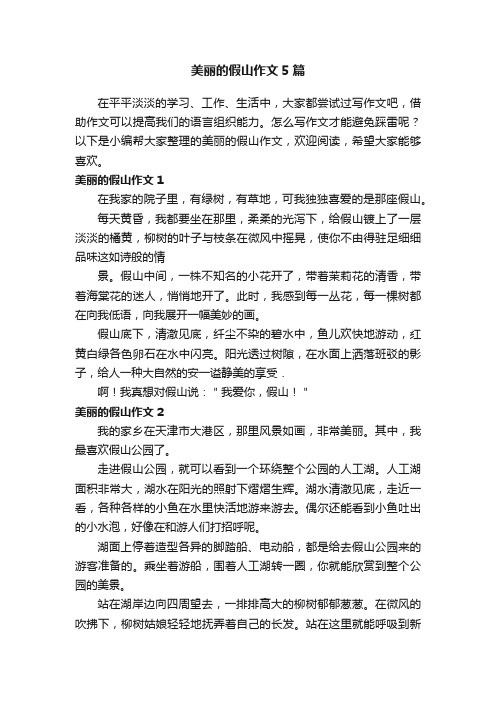 美丽的假山作文 5 篇

在平平淡淡的学习、工作、生活中，大家都尝试过写作文吧，借助作文可以提高我们的语言组织能力。怎么写作文才能避免踩雷呢？以下是小编帮大家整理的美丽的假山作文，欢迎阅读，希望大家能够喜欢。

美丽的假山作文 1

在我家的院子里，有绿树，有草地，可我独独喜爱的是那座假山。

每天黄昏，我都要坐在那里，柔柔的光泻下，给假山镀上了一层淡淡的橘黄，柳树的叶子与枝条在微风中摇晃，使你不由得驻足细细品味这如诗般的情

景。假山中间，一株不知名的小花开了，带着茉莉花的清香，带着海棠花的迷人，悄悄地开了。此时，我感到每一丛花，每一棵树都在向我低语，向我展开一幅美妙的画。

假山底下，清澈见底，纤尘不染的碧水中，鱼儿欢快地游动，红黄白绿各色卵石在水中闪亮。阳光透过树隙，在水面上洒落斑驳的影子，给人一种大自然的安一谧静美的享受．

啊！我真想对假山说：＂我爱你，假山！＂

美丽的假山作文 2

我的家乡在天津市大港区，那里风景如画，非常美丽。其中，我最喜欢假山公园了。

走进假山公园，就可以看到一个环绕整个公园的人工湖。人工湖面积非常大，湖水在阳光的照射下熠熠生辉。湖水清澈见底，走近一看，各种各样的小鱼在水里快活地游来游去。偶尔还能看到小鱼吐出的小水泡，好像在和游人们打招呼呢。

湖面上停着造型各异的脚踏船、电动船，都是给去假山公园来的游客准备的。乘坐着游船，围着人工湖转一圈，你就能欣赏到整个公园的美景。

站在湖岸边向四周望去，一排排高大的柳树郁郁葱葱。在微风的吹拂下，柳树姑娘轻轻地抚弄着自己的长发。站在这里就能呼吸到新